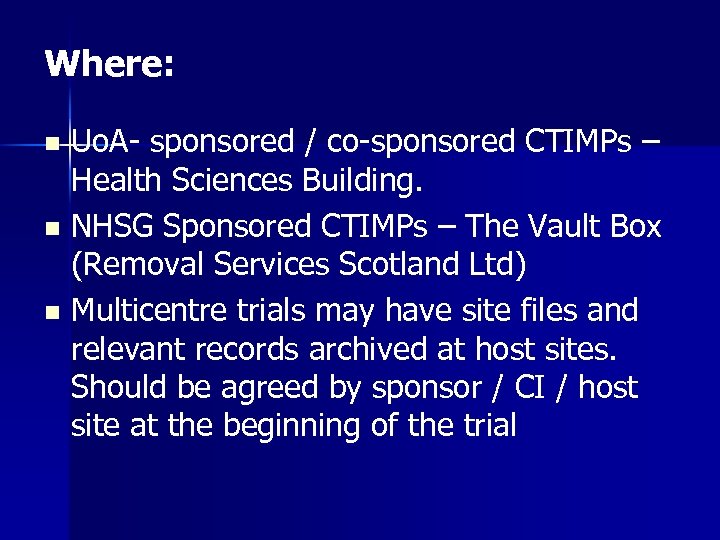 Where:

- UoA- sponsored / co-sponsored CTIMPs – Health Sciences Building.
- NHSG Sponsored CTIMPs – The Vault Box (Removal Services Scotland Ltd)
- Multicentre trials may have site files and relevant records archived at host sites. Should be agreed by sponsor / CI / host site at the beginning of the trial